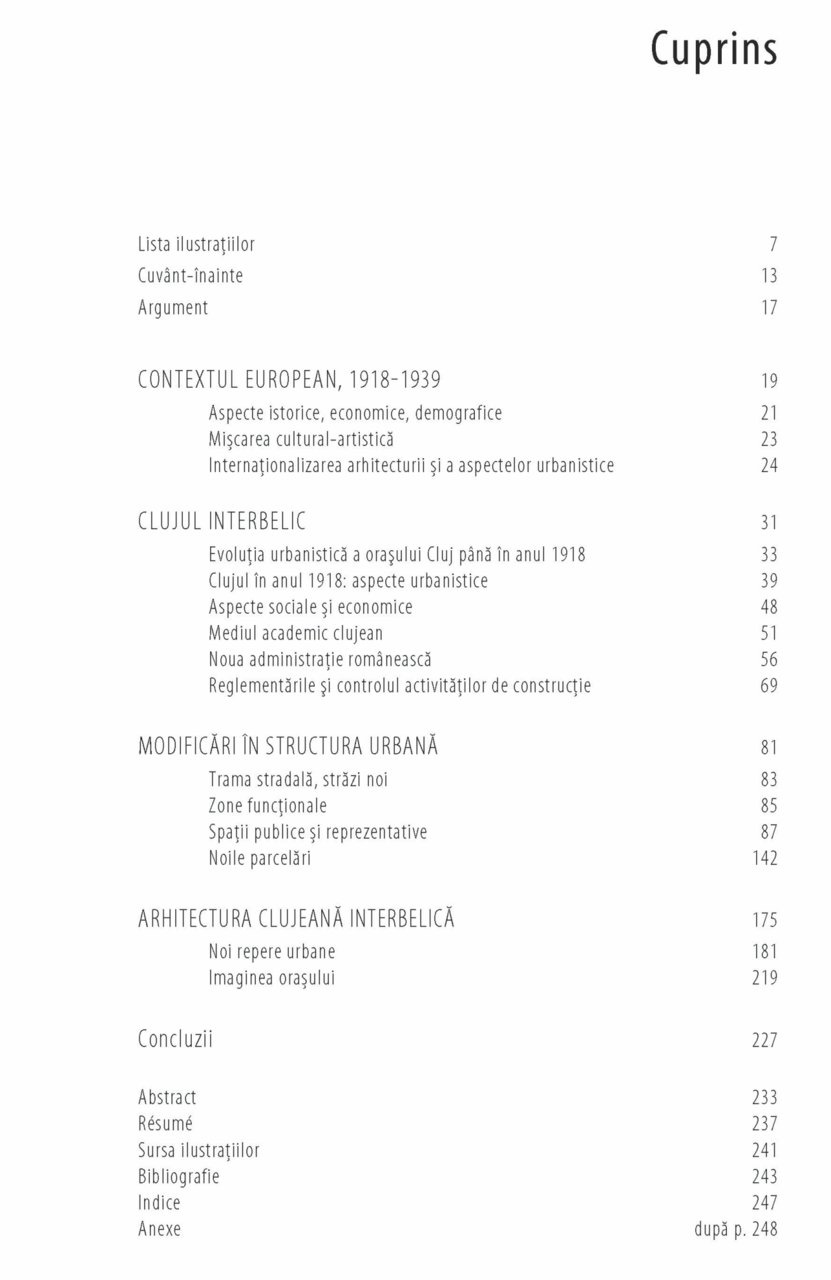 Cuprins

Lista ilustraţiilor 7
Cuvânt-înainte 13
Argument 17

CONTEXTUL EUROPEAN, 1918-1939 19
Aspecte istorice, economice, demografice 21
Mişcarea cultural-artistică 23
Internaţionalizarea arhitecturii şi a aspectelor urbanistice 24

CLUJUL INTERBELIC 31
Evoluţia urbanistică a oraşului Cluj până în anul 1918 33
Clujul în anul 1918: aspecte urbanistice 39
Aspecte sociale şi economice 48
Mediul academic clujean 51
Noua administraţie românească 56
Reglementările şi controlul activităţilor de construcţie 69

MODIFICĂRI ÎN STRUCTURA URBANĂ 81
Trama stradală, străzi noi 83
Zone funcţionale 85
Spaţii publice şi reprezentative 87
Noile parcelări 142

ARHITECTURA CLUJEANĂ INTERBELICĂ 175
Noi repere urbane 181
Imaginea oraşului 219

Concluzii 227

Abstract 233
Résumé 237
Sursa ilustraţiilor 241
Bibliografie 243
Indice 247
Anexe după p. 248